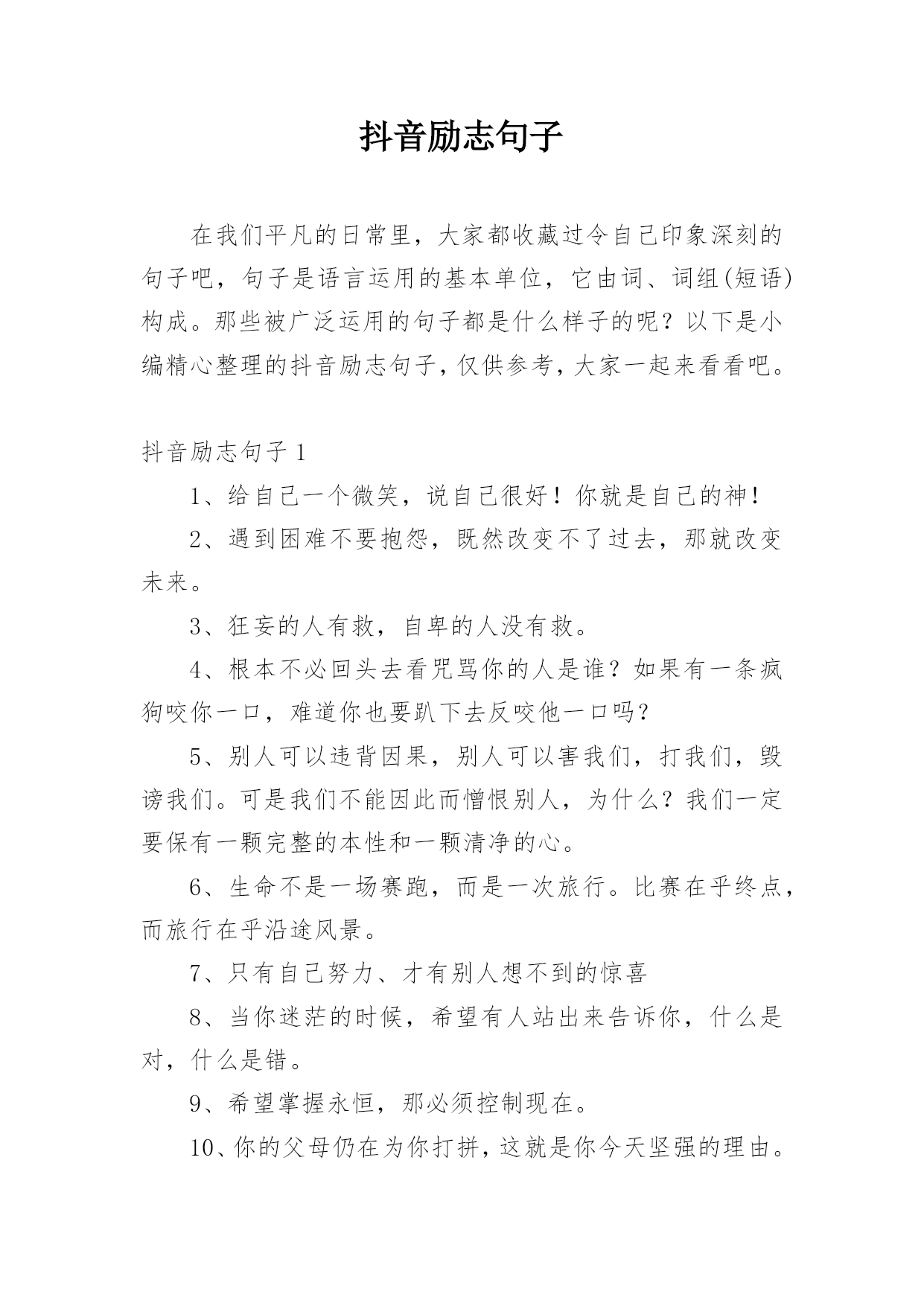 抖音励志句子

在我们平凡的日常里，大家都收藏过令自己印象深刻的句子吧，句子是语言运用的基本单位，它由词、词组(短语)构成。那些被广泛运用的句子都是什么样子的呢？以下是小编精心整理的抖音励志句子，仅供参考，大家一起来看看吧。

抖音励志句子 1

1、给自己一个微笑，说自己很好！你就是自己的神！

2、遇到困难不要抱怨，既然改变不了过去，那就改变未来。

3、狂妄的人有救，自卑的人没有救。

4、根本不必回头去看咒骂你的人是谁？如果有一条疯狗咬你一口，难道你也要趴下去反咬他一口吗？

5、别人可以违背因果，别人可以害我们，打我们，毁谤我们。可是我们不能因此而憎恨别人，为什么？我们一定要保有一颗完整的本性和一颗清净的心。

6、生命不是一场赛跑，而是一次旅行。比赛在乎终点，而旅行在乎沿途风景。

7、只有自己努力、才有别人想不到的惊喜

8、当你迷茫的时候，希望有人站出来告诉你，什么是对，什么是错。

9、希望掌握永恒，那必须控制现在。

10、你的父母仍在为你打拼，这就是你今天坚强的理由。